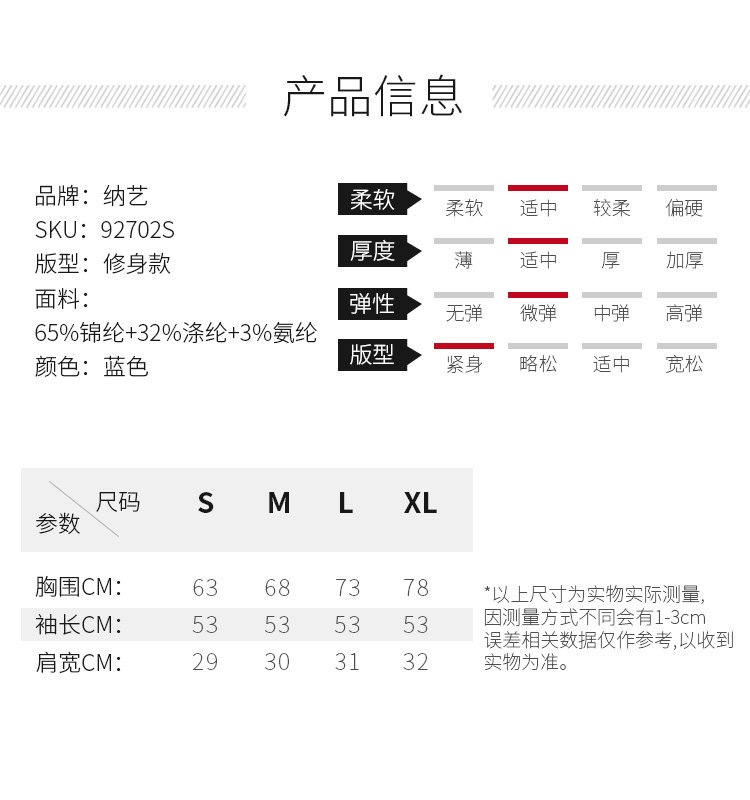 产品信息

品牌：纳艺
SKU：92702S
版型：修身款
面料：
65%锦纶+32%涤纶+3%氨纶
颜色：蓝色

柔软 柔软 适中 较柔 偏硬
厚度 薄 适中 厚 加厚
弹性 无弹 微弹 中弹 高弹
版型 紧身 略松 适中 宽松

| 尺码 参数 | S | M | L | XL |
|---|---|---|---|---|
| 胸围CM： | 63 | 68 | 73 | 78 |
| 袖长CM： | 53 | 53 | 53 | 53 |
| 肩宽CM： | 29 | 30 | 31 | 32 |

*以上尺寸为实物实际测量，因测量方式不同会有1-3cm误差相关数据仅作参考,以收到实物为准。